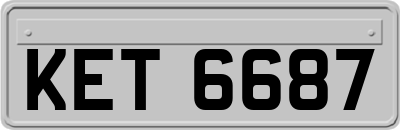 KET 6687